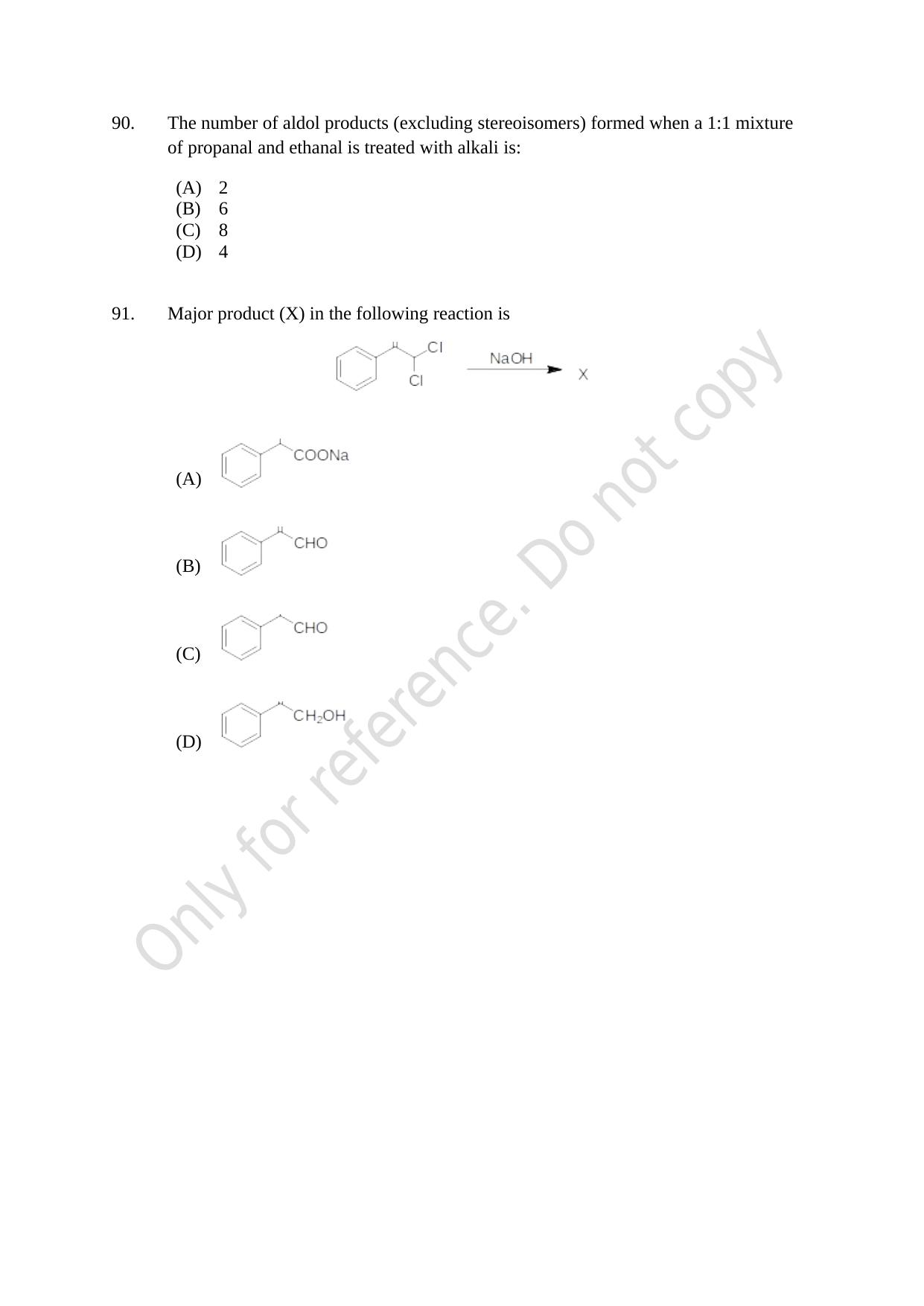 90. The number of aldol products (excluding stereoisomers) formed when a 1:1 mixture of propanal and ethanal is treated with alkali is:

(A) 2
(B) 6
(C) 8
(D) 4

91. Major product (X) in the following reaction is

Cl
Cl
NaOH
X

(A) COONa

(B) CHO

(C) CHO

(D) $CH_2OH$

Only for reference. Do not copy